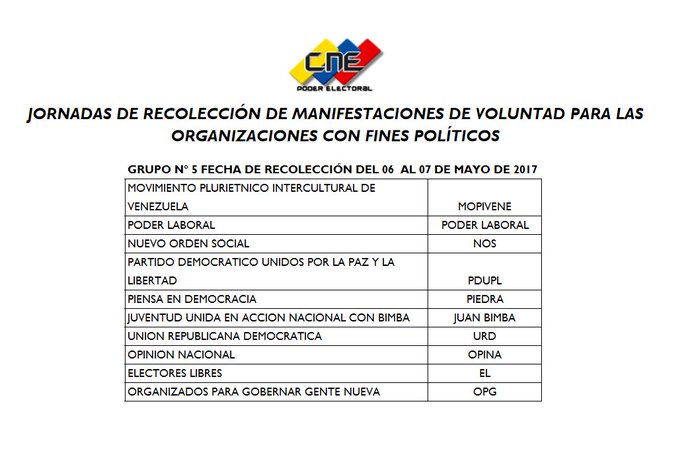 CNE
PODER ELECTORAL

JORNADAS DE RECOLECCIÓN DE MANIFESTACIONES DE VOLUNTAD PARA LAS ORGANIZACIONES CON FINES POLÍTICOS

GRUPO N° 5 FECHA DE RECOLECCIÓN DEL 06 AL 07 DE MAYO DE 2017

| | |
|---|---|
| MOVIMIENTO PLURIETNICO INTERCULTURAL DE VENEZUELA | MOPIVENE |
| PODER LABORAL | PODER LABORAL |
| NUEVO ORDEN SOCIAL | NOS |
| PARTIDO DEMOCRATICO UNIDOS POR LA PAZ Y LA LIBERTAD | PDUPL |
| PIENSA EN DEMOCRACIA | PIEDRA |
| JUVENTUD UNIDA EN ACCION NACIONAL CON BIMBA | JUAN BIMBA |
| UNION REPUBLICANA DEMOCRATICA | URD |
| OPINION NACIONAL | OPINA |
| ELECTORES LIBRES | EL |
| ORGANIZADOS PARA GOBERNAR GENTE NUEVA | OPG |